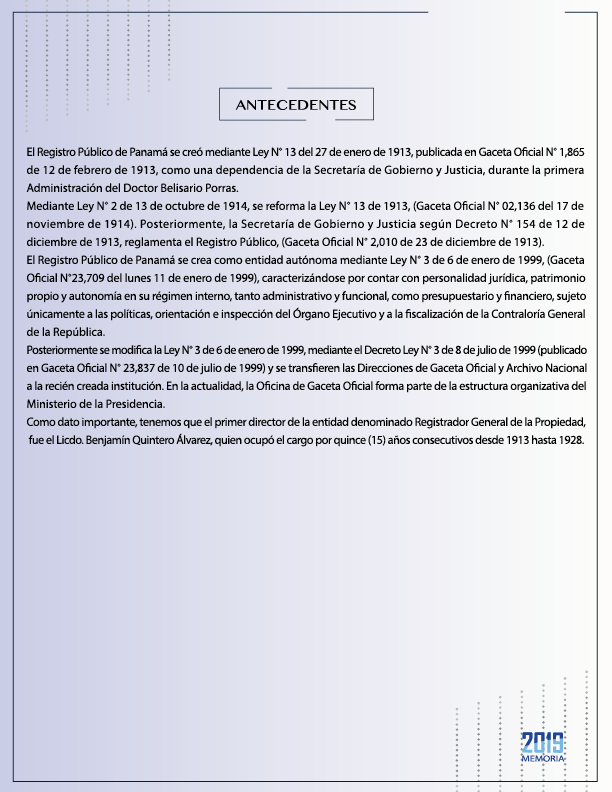 ANTECEDENTES

El Registro Público de Panamá se creó mediante Ley N° 13 del 27 de enero de 1913, publicada en Gaceta Oficial N° 1,865 de 12 de febrero de 1913, como una dependencia de la Secretaría de Gobierno y Justicia, durante la primera Administración del Doctor Belisario Porras.
Mediante Ley N° 2 de 13 de octubre de 1914, se reforma la Ley N° 13 de 1913, (Gaceta Oficial N° 02,136 del 17 de noviembre de 1914). Posteriormente, la Secretaría de Gobierno y Justicia según Decreto N° 154 de 12 de diciembre de 1913, reglamenta el Registro Público, (Gaceta Oficial N° 2,010 de 23 de diciembre de 1913).
El Registro Público de Panamá se crea como entidad autónoma mediante Ley N° 3 de 6 de enero de 1999, (Gaceta Oficial N°23,709 del lunes 11 de enero de 1999), caracterizándose por contar con personalidad jurídica, patrimonio propio y autonomía en su régimen interno, tanto administrativo y funcional, como presupuestario y financiero, sujeto únicamente a las políticas, orientación e inspección del Órgano Ejecutivo y a la fiscalización de la Contraloría General de la República.
Posteriormente se modifica la Ley N° 3 de 6 de enero de 1999, mediante el Decreto Ley N° 3 de 8 de julio de 1999 (publicado en Gaceta Oficial N° 23,837 de 10 de julio de 1999) y se transfieren las Direcciones de Gaceta Oficial y Archivo Nacional a la recién creada institución. En la actualidad, la Oficina de Gaceta Oficial forma parte de la estructura organizativa del Ministerio de la Presidencia.
Como dato importante, tenemos que el primer director de la entidad denominado Registrador General de la Propiedad, fue el Licdo. Benjamín Quintero Álvarez, quien ocupó el cargo por quince (15) años consecutivos desde 1913 hasta 1928.

2019
MEMORIA